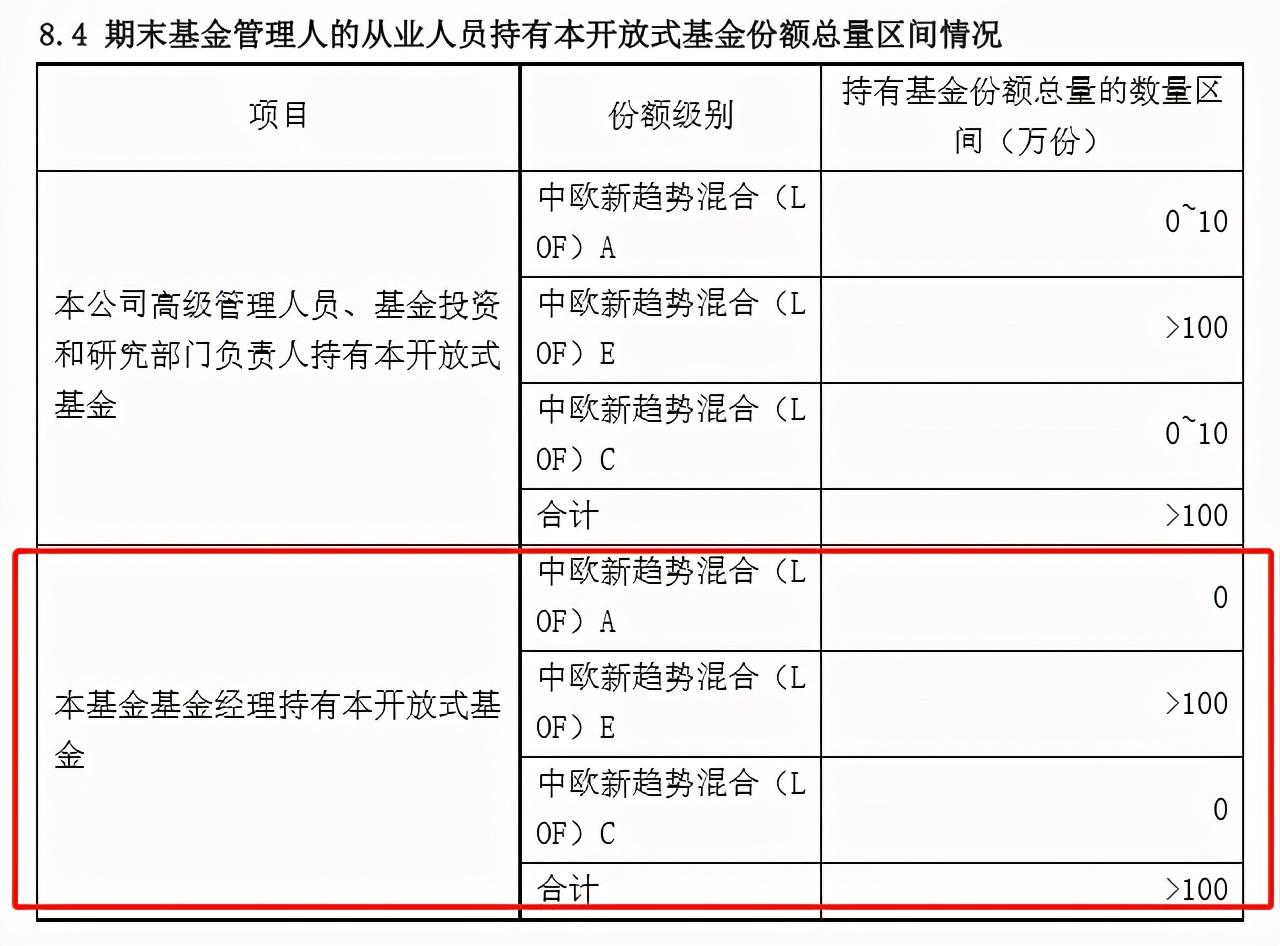 8.4 期末基金管理人的从业人员持有本开放式基金份额总量区间情况

| 项目 | 份额级别 | 持有基金份额总量的数量区间（万份） |
|---|---|---|
| 本公司高级管理人员、基金投资和研究部门负责人持有本开放式基金 | 中欧新趋势混合（LOF）A | 0~10 |
| | 中欧新趋势混合（LOF）E | >100 |
| | 中欧新趋势混合（LOF）C | 0~10 |
| | 合计 | >100 |
| 本基金基金经理持有本开放式基金 | 中欧新趋势混合（LOF）A | 0 |
| | 中欧新趋势混合（LOF）E | >100 |
| | 中欧新趋势混合（LOF）C | 0 |
| | 合计 | >100 |